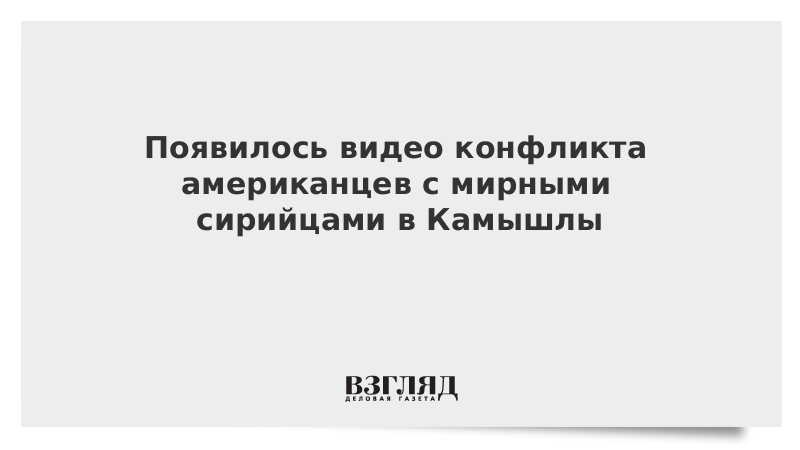 Появилось видео конфликта американцев с мирными сирийцами в Камышлы

ВЗГЛЯД
ДЕЛОВАЯ ГАЗЕТА